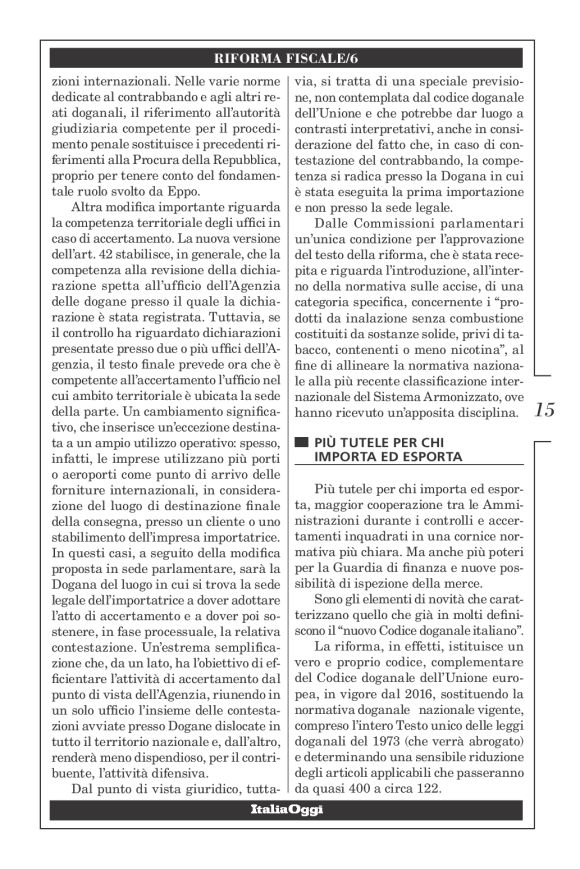 RIFORMA FISCALE/6

zioni internazionali. Nelle varie norme dedicate al contrabbando e agli altri reati doganali, il riferimento all'autorità giudiziaria competente per il procedimento penale sostituisce i precedenti riferimenti alla Procura della Repubblica, proprio per tenere conto del fondamentale ruolo svolto da Eppo.

Altra modifica importante riguarda la competenza territoriale degli uffici in caso di accertamento. La nuova versione dell'art. 42 stabilisce, in generale, che la competenza alla revisione della dichiarazione spetta all'ufficio dell'Agenzia delle dogane presso il quale la dichiarazione è stata registrata. Tuttavia, se il controllo ha riguardato dichiarazioni presentate presso due o più uffici dell'Agenzia, il testo finale prevede ora che è competente all'accertamento l'ufficio nel cui ambito territoriale è ubicata la sede della parte. Un cambiamento significativo, che inserisce un'eccezione destinata a un ampio utilizzo operativo: spesso, infatti, le imprese utilizzano più porti o aeroporti come punto di arrivo delle forniture internazionali, in considerazione del luogo di destinazione finale della consegna, presso un cliente o uno stabilimento dell'impresa importatrice. In questi casi, a seguito della modifica proposta in sede parlamentare, sarà la Dogana del luogo in cui si trova la sede legale dell'importatrice a dover adottare l'atto di accertamento e a dover poi sostenere, in fase processuale, la relativa contestazione. Un'estrema semplificazione che, da un lato, ha l'obiettivo di efficientare l'attività di accertamento dal punto di vista dell'Agenzia, riunendo in un solo ufficio l'insieme delle contestazioni avviate presso Dogane dislocate in tutto il territorio nazionale e, dall'altro, renderà meno dispendioso, per il contribuente, l'attività difensiva.

Dal punto di vista giuridico, tuttavia, si tratta di una speciale previsione, non contemplata dal codice doganale dell'Unione e che potrebbe dar luogo a contrasti interpretativi, anche in considerazione del fatto che, in caso di contestazione del contrabbando, la competenza si radica presso la Dogana in cui è stata eseguita la prima importazione e non presso la sede legale.

Dalle Commissioni parlamentari un'unica condizione per l'approvazione del testo della riforma, che è stata recepita e riguarda l'introduzione, all'interno della normativa sulle accise, di una categoria specifica, concernente i "prodotti da inalazione senza combustione costituiti da sostanze solide, privi di tabacco, contenenti o meno nicotina", al fine di allineare la normativa nazionale alla più recente classificazione internazionale del Sistema Armonizzato, ove hanno ricevuto un'apposita disciplina.

15

PIÙ TUTELE PER CHI IMPORTA ED ESPORTA

Più tutele per chi importa ed esporta, maggior cooperazione tra le Amministrazioni durante i controlli e accertamenti inquadrati in una cornice normativa più chiara. Ma anche più poteri per la Guardia di finanza e nuove possibilità di ispezione della merce.

Sono gli elementi di novità che caratterizzano quello che già in molti definiscono il "nuovo Codice doganale italiano".

La riforma, in effetti, istituisce un vero e proprio codice, complementare del Codice doganale dell'Unione europea, in vigore dal 2016, sostituendo la normativa doganale nazionale vigente, compreso l'intero Testo unico delle leggi doganali del 1973 (che verrà abrogato) e determinando una sensibile riduzione degli articoli applicabili che passeranno da quasi 400 a circa 122.

ItaliaOggi